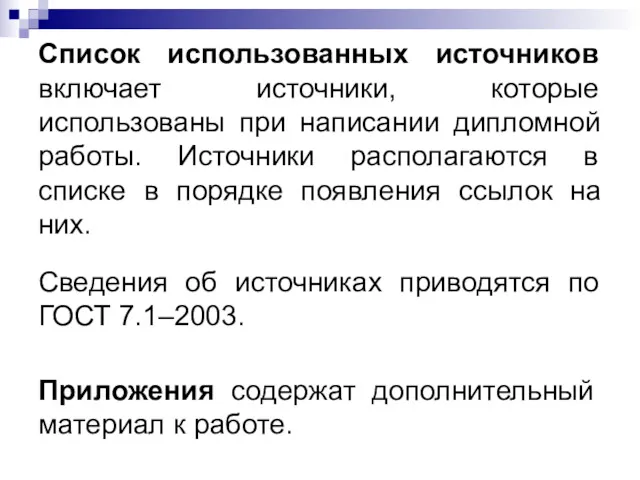 Список использованных источников включает источники, которые использованы при написании дипломной работы. Источники располагаются в списке в порядке появления ссылок на них.

Сведения об источниках приводятся по ГОСТ 7.1–2003.

Приложения содержат дополнительный материал к работе.